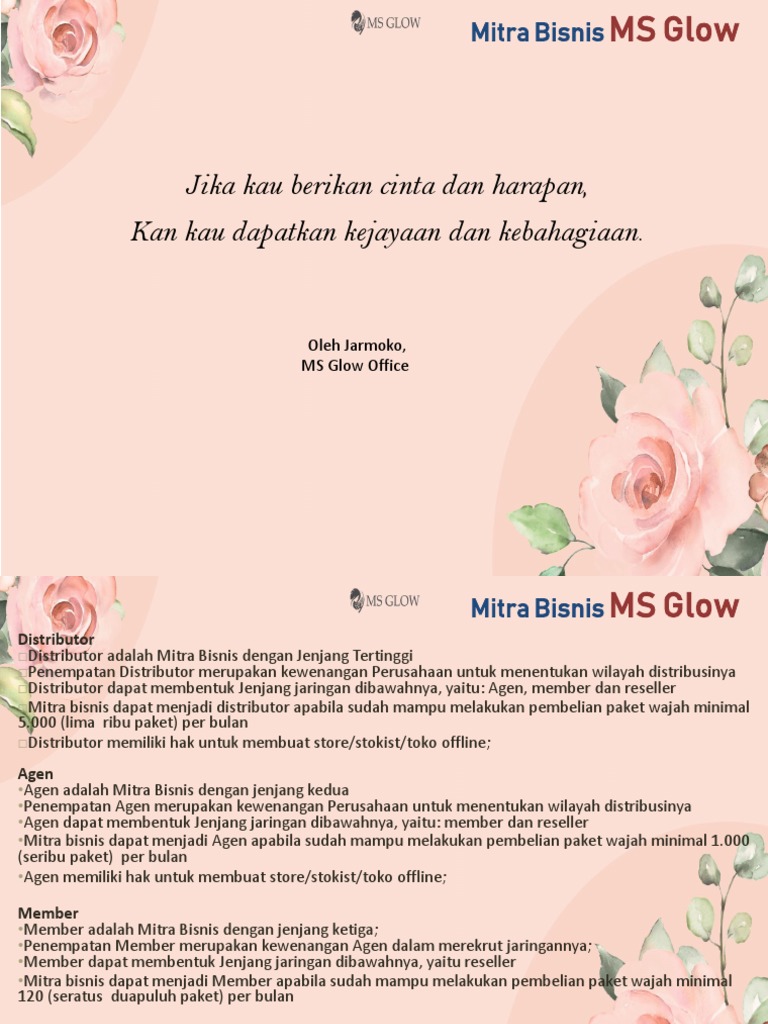 MS GLOW

Mitra Bisnis MS Glow

Jika kau berikan cinta dan harapan,
Kan kau dapatkan kejayaan dan kebahagiaan.

Oleh Jarmoko,
MS Glow Office

MS GLOW

Mitra Bisnis MS Glow

Distributor
□Distributor adalah Mitra Bisnis dengan Jenjang Tertinggi
□Penempatan Distributor merupakan kewenangan Perusahaan untuk menentukan wilayah distribusinya
□Distributor dapat membentuk Jenjang jaringan dibawahnya, yaitu: Agen, member dan reseller
□Mitra bisnis dapat menjadi distributor apabila sudah mampu melakukan pembelian paket wajah minimal 5.000 (lima ribu paket) per bulan
□Distributor memiliki hak untuk membuat store/stokist/toko offline;

Agen
•Agen adalah Mitra Bisnis dengan jenjang kedua
•Penempatan Agen merupakan kewenangan Perusahaan untuk menentukan wilayah distribusinya
•Agen dapat membentuk Jenjang jaringan dibawahnya, yaitu: member dan reseller
•Mitra bisnis dapat menjadi Agen apabila sudah mampu melakukan pembelian paket wajah minimal 1.000 (seribu paket) per bulan
•Agen memiliki hak untuk membuat store/stokist/toko offline;

Member
•Member adalah Mitra Bisnis dengan jenjang ketiga;
•Penempatan Member merupakan kewenangan Agen dalam merekrut jaringannya;
•Member dapat membentuk Jenjang jaringan dibawahnya, yaitu reseller
•Mitra bisnis dapat menjadi Member apabila sudah mampu melakukan pembelian paket wajah minimal 120 (seratus duapuluh paket) per bulan